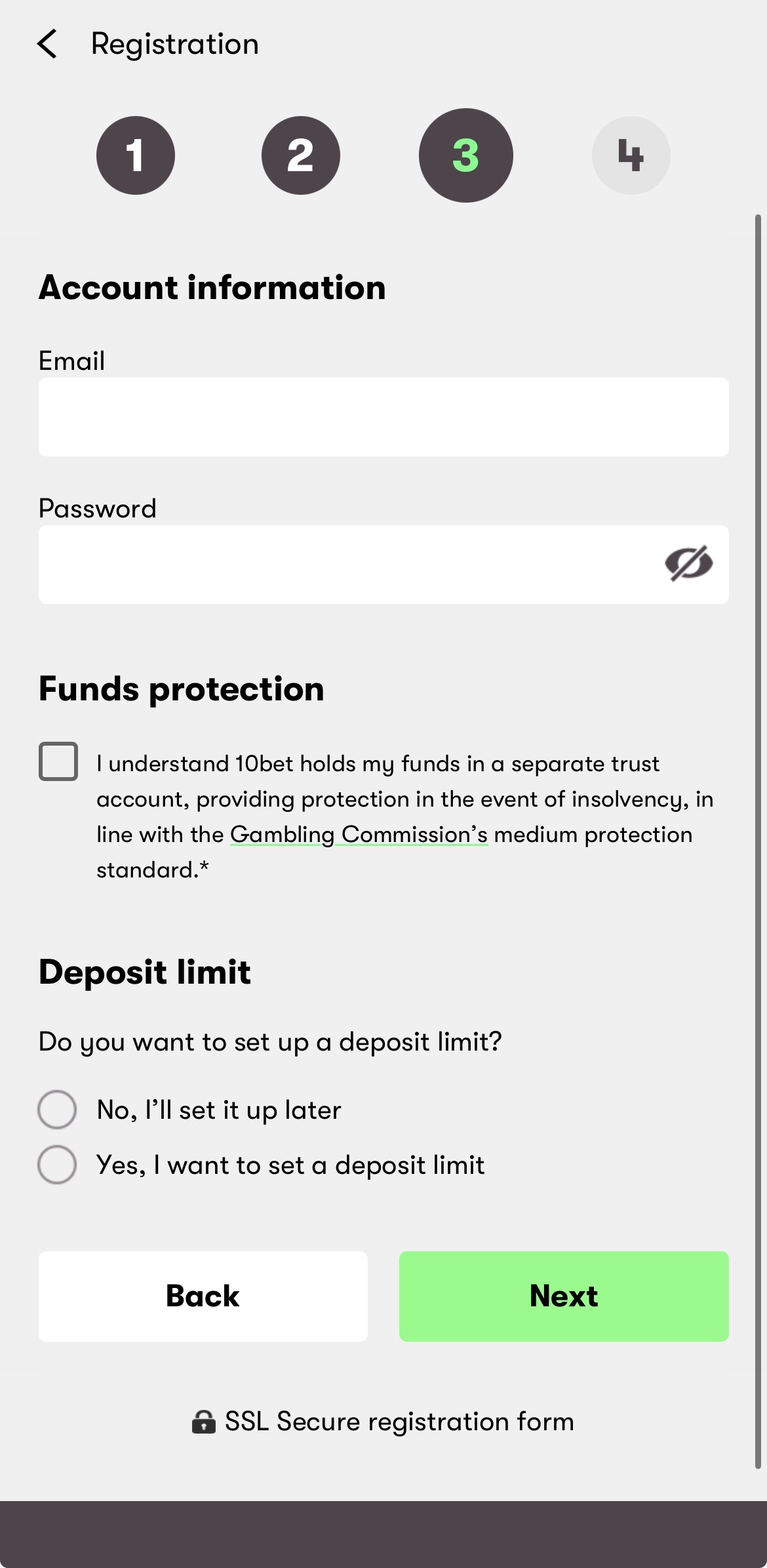 Registration

1 2 3 4

Account information

Email

Password

Funds protection

I understand 10bet holds my funds in a separate trust account, providing protection in the event of insolvency, in line with the Gambling Commission’s medium protection standard.*

Deposit limit

Do you want to set up a deposit limit?

No, I’ll set it up later

Yes, I want to set a deposit limit

Back

Next

SSL Secure registration form